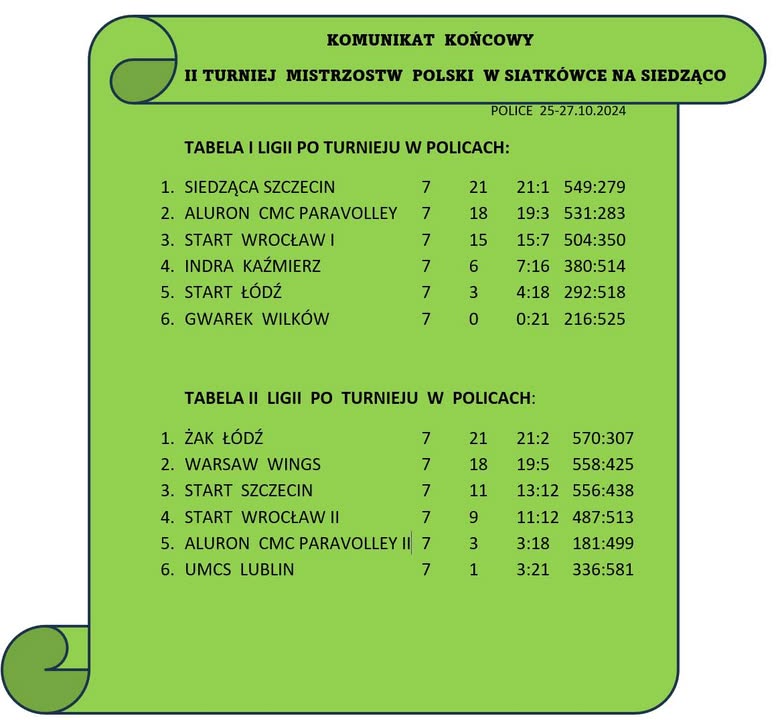 KOMUNIKAT KOŃCOWY

II TURNIEJ MISTRZOSTW POLSKI W SIATKÓWCE NA SIEDZĄCO

POLICE 25-27.10.2024

TABELA I LIGII PO TURNIEJU W POLICACH:

| | | | | | |
|---|---|---|---|---|---|
| 1. | SIEDZĄCA SZCZECIN | 7 | 21 | 21:1 | 549:279 |
| 2. | ALURON CMC PARAVOLLEY | 7 | 18 | 19:3 | 531:283 |
| 3. | START WROCŁAW I | 7 | 15 | 15:7 | 504:350 |
| 4. | INDRA KAŹMIERZ | 7 | 6 | 7:16 | 380:514 |
| 5. | START ŁÓDŹ | 7 | 3 | 4:18 | 292:518 |
| 6. | GWAREK WILKÓW | 7 | 0 | 0:21 | 216:525 |

TABELA II LIGII PO TURNIEJU W POLICACH:

| | | | | | |
|---|---|---|---|---|---|
| 1. | ŻAK ŁÓDŹ | 7 | 21 | 21:2 | 570:307 |
| 2. | WARSAW WINGS | 7 | 18 | 19:5 | 558:425 |
| 3. | START SZCZECIN | 7 | 11 | 13:12 | 556:438 |
| 4. | START WROCŁAW II | 7 | 9 | 11:12 | 487:513 |
| 5. | ALURON CMC PARAVOLLEY II | 7 | 3 | 3:18 | 181:499 |
| 6. | UMCS LUBLIN | 7 | 1 | 3:21 | 336:581 |